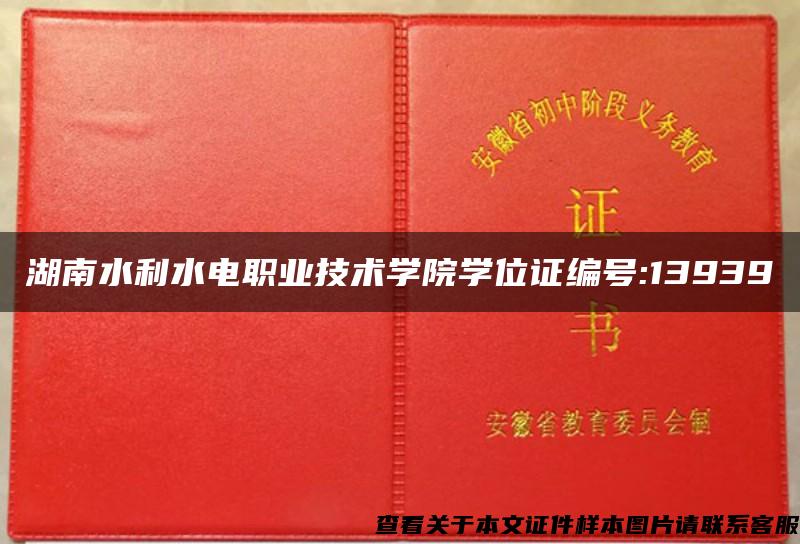 安徽省初中阶段义务教育

证

湖南水利水电职业技术学院学位证编号:13939

书

安徽省教育委员会制

查看关于本文证件样本图片请联系客服